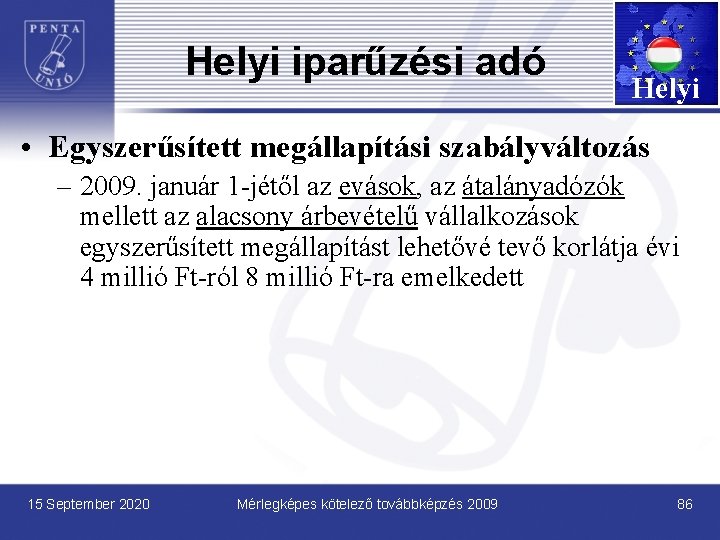 PENTA UNIÓ

Helyi iparűzési adó

Helyi

• Egyszerűsített megállapítási szabályváltozás
– 2009. január 1-jétől az evások, az átalányadózók mellett az alacsony árbevételű vállalkozások egyszerűsített megállapítást lehetővé tevő korlátja évi 4 millió Ft-ról 8 millió Ft-ra emelkedett

15 September 2020

Mérlegképes kötelező továbbképzés 2009

86